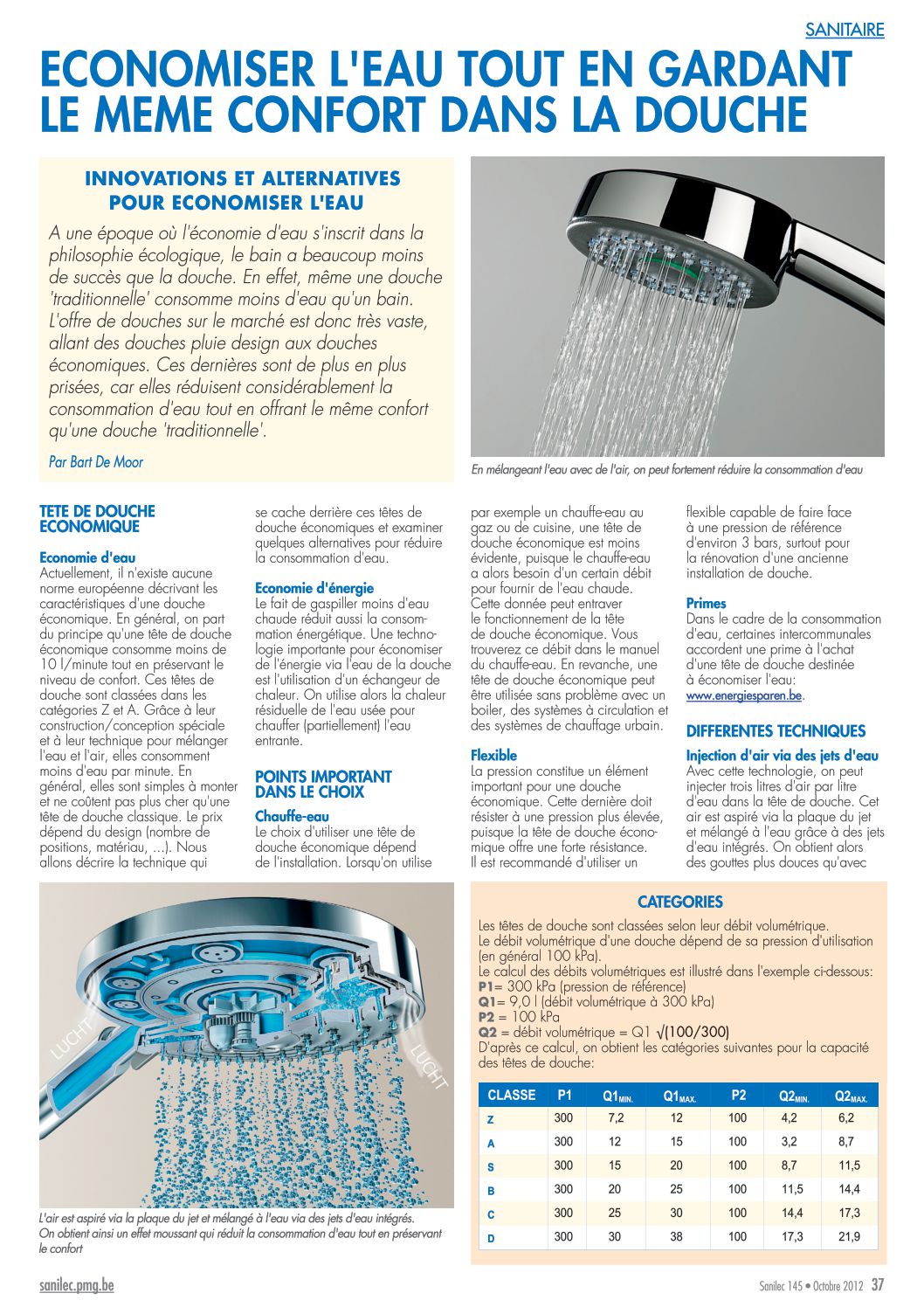 SANITAIRE

ECONOMISER L'EAU TOUT EN GARDANT LE MEME CONFORT DANS LA DOUCHE

INNOVATIONS ET ALTERNATIVES POUR ECONOMISER L'EAU

A une époque où l'économie d'eau s'inscrit dans la philosophie écologique, le bain a beaucoup moins de succès que la douche. En effet, même une douche 'traditionnelle' consomme moins d'eau qu'un bain. L'offre de douches sur le marché est donc très vaste, allant des douches pluie design aux douches économiques. Ces dernières sont de plus en plus prisées, car elles réduisent considérablement la consommation d'eau tout en offrant le même confort qu'une douche 'traditionnelle'.

Par Bart De Moor

En mélangeant l'eau avec de l'air, on peut fortement réduire la consommation d'eau

TETE DE DOUCHE ECONOMIQUE

Economie d'eau
Actuellement, il n'existe aucune norme européenne décrivant les caractéristiques d'une douche économique. En général, on part du principe qu'une tête de douche économique consomme moins de 10 l/minute tout en préservant le niveau de confort. Ces têtes de douche sont classées dans les catégories Z et A. Grâce à leur construction/conception spéciale et à leur technique pour mélanger l'eau et l'air, elles consomment moins d'eau par minute. En général, elles sont simples à monter et ne coûtent pas plus cher qu'une tête de douche classique. Le prix dépend du design (nombre de positions, matériau, ...). Nous allons décrire la technique qui se cache derrière ces têtes de douche économiques et examiner quelques alternatives pour réduire la consommation d'eau.

Economie d'énergie
Le fait de gaspiller moins d'eau chaude réduit aussi la consommation énergétique. Une technologie importante pour économiser de l'énergie via l'eau de la douche est l'utilisation d'un échangeur de chaleur. On utilise alors la chaleur résiduelle de l'eau usée pour chauffer (partiellement) l'eau entrante.

POINTS IMPORTANT DANS LE CHOIX

Chauffe-eau
Le choix d'utiliser une tête de douche économique dépend de l'installation. Lorsqu'on utilise par exemple un chauffe-eau au gaz ou de cuisine, une tête de douche économique est moins évidente, puisque le chauffe-eau a alors besoin d'un certain débit pour fournir de l'eau chaude. Cette donnée peut entraver le fonctionnement de la tête de douche économique. Vous trouverez ce débit dans le manuel du chauffe-eau. En revanche, une tête de douche économique peut être utilisée sans problème avec un boiler, des systèmes à circulation et des systèmes de chauffage urbain.

Flexible
La pression constitue un élément important pour une douche économique. Cette dernière doit résister à une pression plus élevée, puisque la tête de douche économique offre une forte résistance. Il est recommandé d'utiliser un flexible capable de faire face à une pression de référence d'environ 3 bars, surtout pour la rénovation d'une ancienne installation de douche.

Primes
Dans le cadre de la consommation d'eau, certaines intercommunales accordent une prime à l'achat d'une tête de douche destinée à économiser l'eau: www.energiesparen.be.

DIFFERENTES TECHNIQUES

Injection d'air via des jets d'eau
Avec cette technologie, on peut injecter trois litres d'air par litre d'eau dans la tête de douche. Cet air est aspiré via la plaque du jet et mélangé à l'eau grâce à des jets d'eau intégrés. On obtient alors des gouttes plus douces qu'avec

LUCHT
LUCHT

L'air est aspiré via la plaque du jet et mélangé à l'eau via des jets d'eau intégrés. On obtient ainsi un effet moussant qui réduit la consommation d'eau tout en préservant le confort

CATEGORIES

Les têtes de douche sont classées selon leur débit volumétrique.
Le débit volumétrique d'une douche dépend de sa pression d'utilisation (en général 100 kPa).
Le calcul des débits volumétriques est illustré dans l'exemple ci-dessous:
P1= 300 kPa (pression de référence)
Q1= 9,0 l (débit volumétrique à 300 kPa)
P2 = 100 kPa
Q2 = débit volumétrique = Q1 $\sqrt{(100/300)}$
D'après ce calcul, on obtient les catégories suivantes pour la capacité des têtes de douche:

| CLASSE | P1 | Q1$_{MIN.}$ | Q1$_{MAX.}$ | P2 | Q2$_{MIN.}$ | Q2$_{MAX.}$ |
|---|---|---|---|---|---|---|
| Z | 300 | 7,2 | 12 | 100 | 4,2 | 6,2 |
| A | 300 | 12 | 15 | 100 | 3,2 | 8,7 |
| S | 300 | 15 | 20 | 100 | 8,7 | 11,5 |
| B | 300 | 20 | 25 | 100 | 11,5 | 14,4 |
| C | 300 | 25 | 30 | 100 | 14,4 | 17,3 |
| D | 300 | 30 | 38 | 100 | 17,3 | 21,9 |

sanilec.pmg.be
Sanilec 145 • Octobre 2012 37